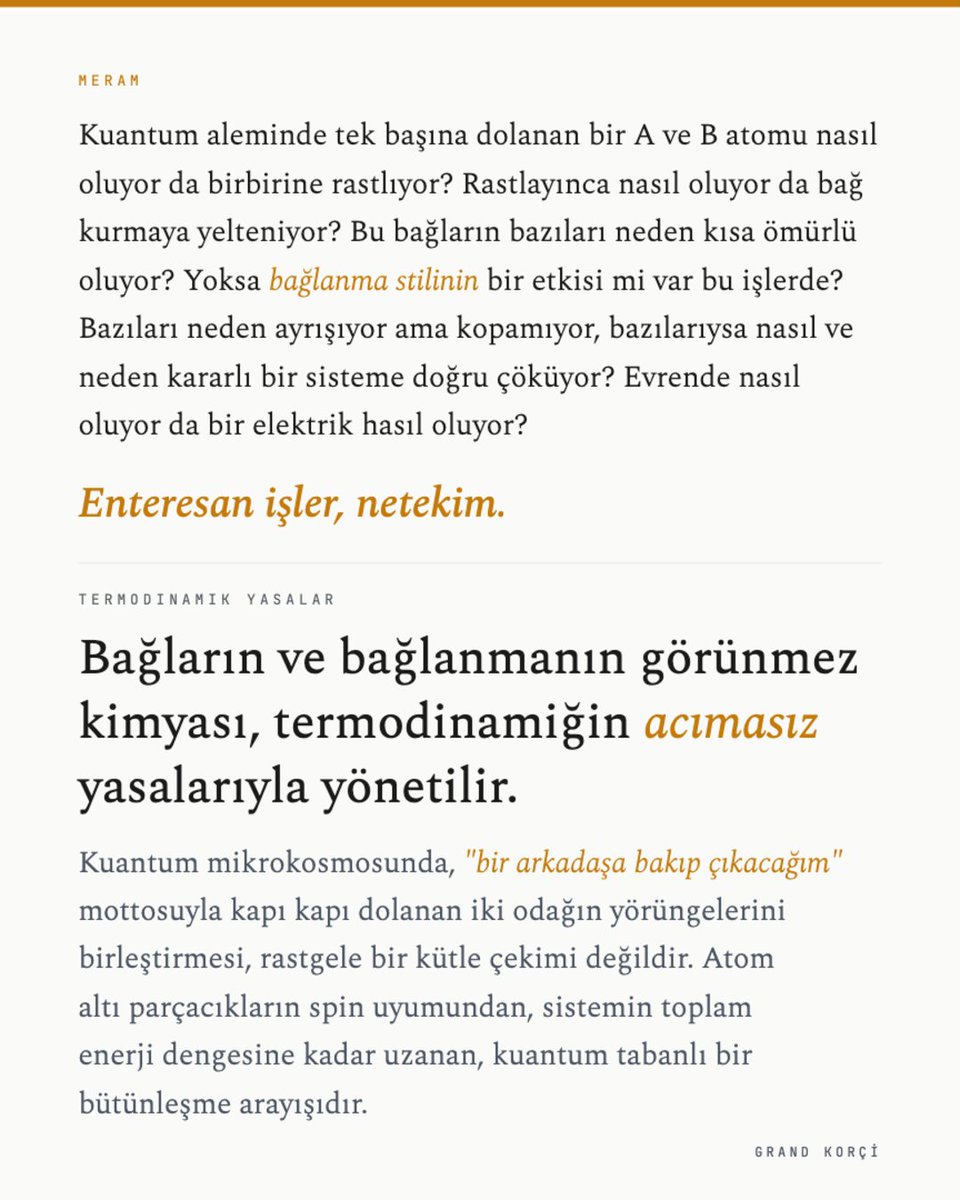 MERAM

Kuantum aleminde tek başına dolanan bir A ve B atomu nasıl oluyor da birbirine rastlıyor? Rastlayınca nasıl oluyor da bağ kurmaya yelteniyor? Bu bağların bazıları neden kısa ömürlü oluyor? Yoksa bağlanma stilinin bir etkisi mi var bu işlerde? Bazıları neden ayrışıyor ama kopamıyor, bazılarıysa nasıl ve neden kararlı bir sisteme doğru çöküyor? Evrende nasıl oluyor da bir elektrik hasıl oluyor?

Enteresan işler, netekim.

TERMODINAMIK YASALAR

Bağların ve bağlanmanın görünmez kimyası, termodinamiğin acımasız yasalarıyla yönetilir.

Kuantum mikrokosmosunda, "bir arkadaşa bakıp çıkacağım" mottosuyla kapı kapı dolanan iki odağın yörüngelerini birleştirmesi, rastgele bir kütle çekimi değildir. Atom altı parçacıkların spin uyumundan, sistemin toplam enerji dengesine kadar uzanan, kuantum tabanlı bir bütünleşme arayışıdır.

GRAND KORÇİ